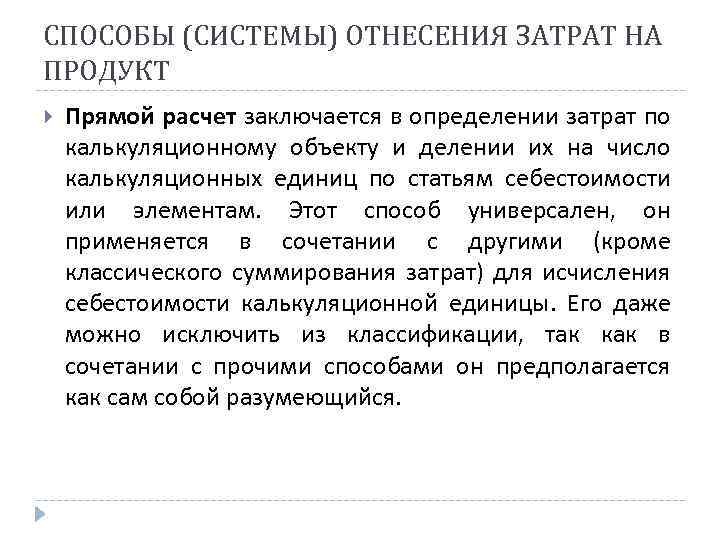 СПОСОБЫ (СИСТЕМЫ) ОТНЕСЕНИЯ ЗАТРАТ НА ПРОДУКТ

Прямой расчет заключается в определении затрат по калькуляционному объекту и делении их на число калькуляционных единиц по статьям себестоимости или элементам. Этот способ универсален, он применяется в сочетании с другими (кроме классического суммирования затрат) для исчисления себестоимости калькуляционной единицы. Его даже можно исключить из классификации, так как в сочетании с прочими способами он предполагается как сам собой разумеющийся.